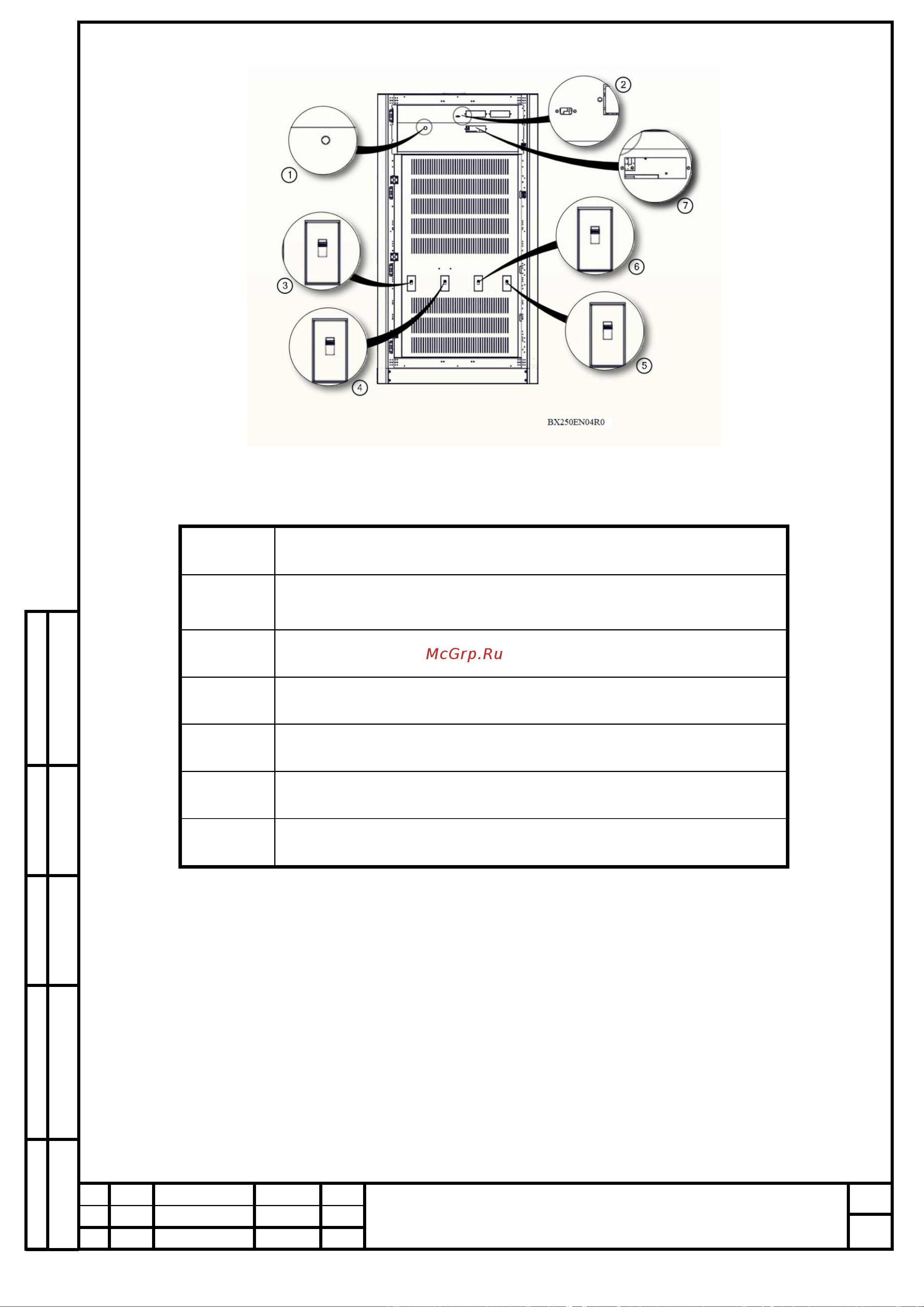 ①
②
⑦
③
⑥
④
⑤
BX250EN04R0

McGrp.Ru